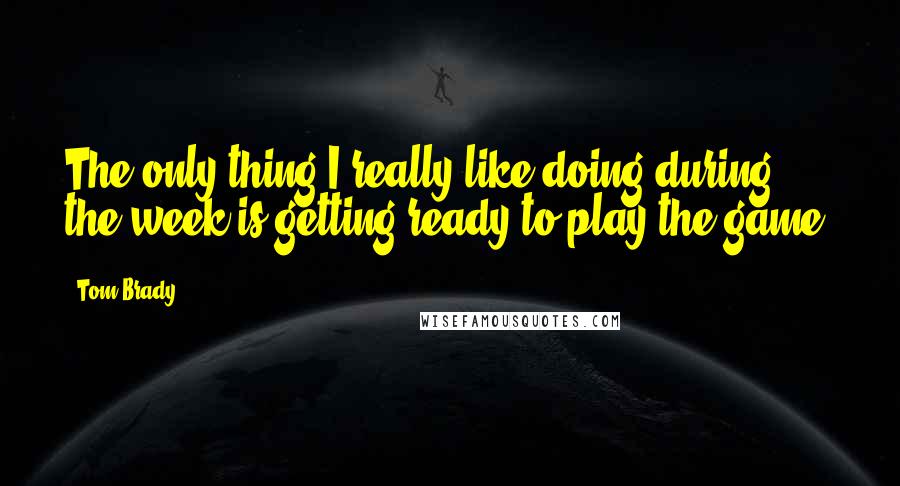 The only thing I really like doing during the week is getting ready to play the game.

Tom Brady

WISEFAMOUSQUOTES.COM